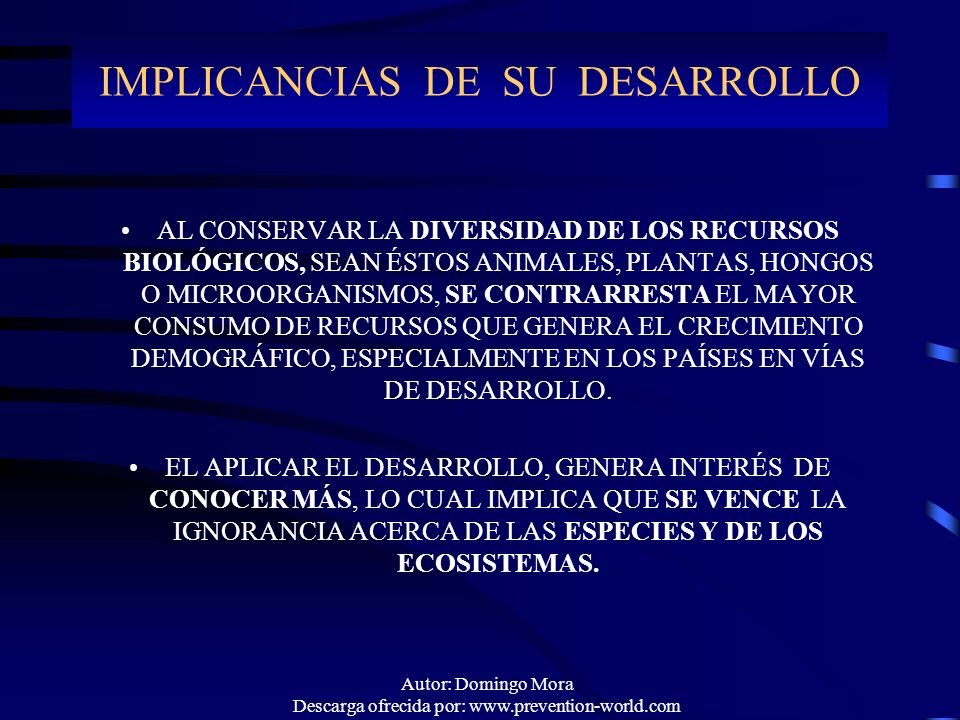 IMPLICANCIAS DE SU DESARROLLO

• AL CONSERVAR LA DIVERSIDAD DE LOS RECURSOS BIOLÓGICOS, SEAN ÉSTOS ANIMALES, PLANTAS, HONGOS O MICROORGANISMOS, SE CONTRARRESTA EL MAYOR CONSUMO DE RECURSOS QUE GENERA EL CRECIMIENTO DEMOGRÁFICO, ESPECIALMENTE EN LOS PAÍSES EN VÍAS DE DESARROLLO.

• EL APLICAR EL DESARROLLO, GENERA INTERÉS DE CONOCER MÁS, LO CUAL IMPLICA QUE SE VENCE LA IGNORANCIA ACERCA DE LAS ESPECIES Y DE LOS ECOSISTEMAS.

Autor: Domingo Mora
Descarga ofrecida por: www.prevention-world.com